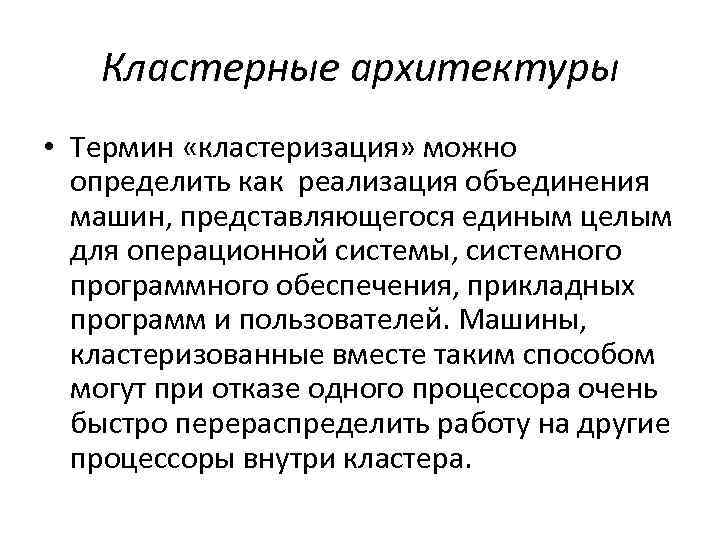 Кластерные архитектуры

• Термин «кластеризация» можно определить как реализация объединения машин, представляющегося единым целым для операционной системы, системного программного обеспечения, прикладных программ и пользователей. Машины, кластеризованные вместе таким способом могут при отказе одного процессора очень быстро перераспределить работу на другие процессоры внутри кластера.